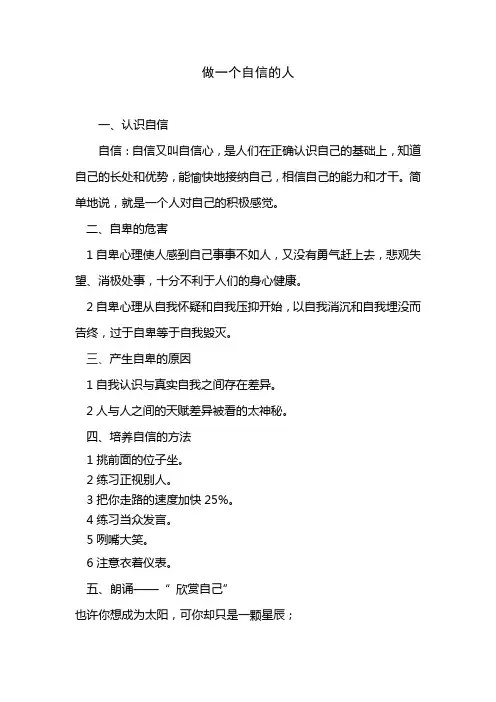 做一个自信的人

一、认识自信

自信：自信又叫自信心，是人们在正确认识自己的基础上，知道自己的长处和优势，能愉快地接纳自己，相信自己的能力和才干。简单地说，就是一个人对自己的积极感觉。

二、自卑的危害

1 自卑心理使人感到自己事事不如人，又没有勇气赶上去，悲观失望、消极处事，十分不利于人们的身心健康。

2 自卑心理从自我怀疑和自我压抑开始，以自我消沉和自我埋没而告终，过于自卑等于自我毁灭。

三、产生自卑的原因

1 自我认识与真实自我之间存在差异。

2 人与人之间的天赋差异被看的太神秘。

四、培养自信的方法

1 挑前面的位子坐。

2 练习正视别人。

3 把你走路的速度加快 25%。

4 练习当众发言。

5 咧嘴大笑。

6 注意衣着仪表。

五、朗诵——“ 欣赏自己”

也许你想成为太阳，可你却只是一颗星辰；